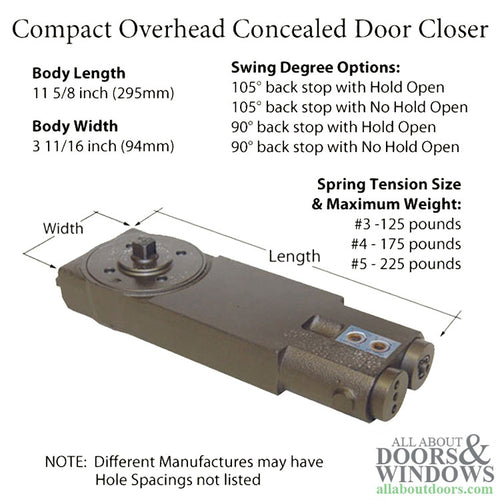 Compact Overhead Concealed Door Closer

**Body Length**
11 5/8 inch (295mm)

**Body Width**
3 11/16 inch (94mm)

**Swing Degree Options:**
105° back stop with Hold Open
105° back stop with No Hold Open
90° back stop with Hold Open
90° back stop with No Hold Open

**Spring Tension Size & Maximum Weight:**
#3 -125 pounds
#4 - 175 pounds
#5 - 225 pounds

Width

Length

NOTE: Different Manufactures may have Hole Spacings not listed

ALL ABOUT DOORS & WINDOWS
allaboutdoors.com